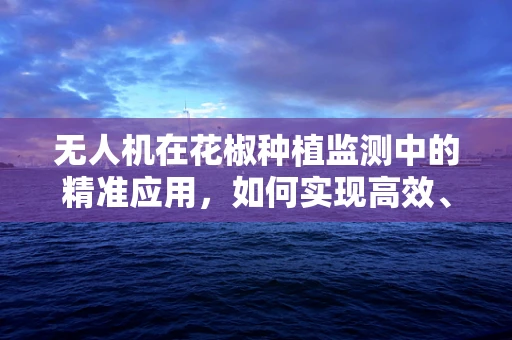 无人机在花椒种植监测中的精准应用，如何实现高效、